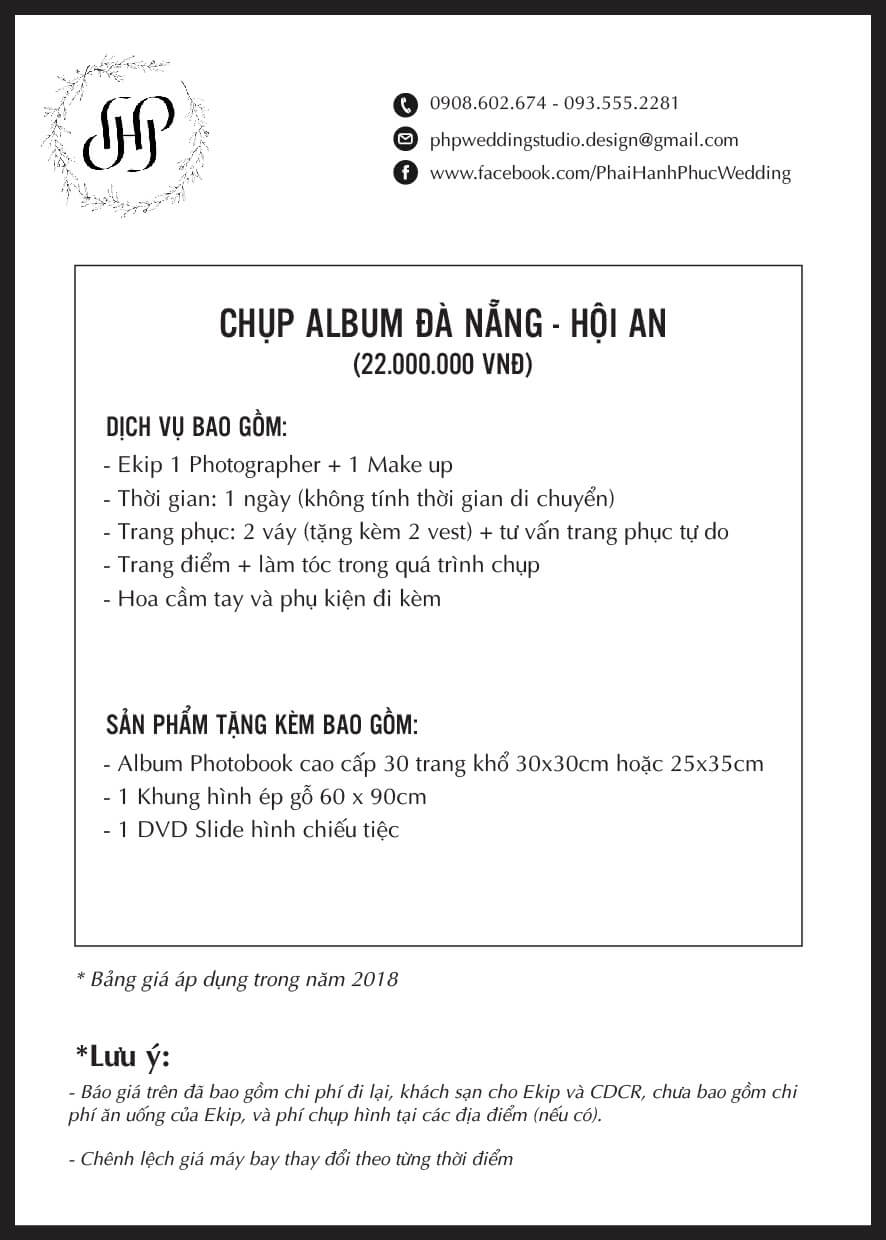 PHP

0908.602.674 - 093.555.2281
phpweddingstudio.design@gmail.com
www.facebook.com/PhaiHanhPhucWedding

CHỤP ALBUM ĐÀ NẴNG - HỘI AN
(22.000.000 VNĐ)

DỊCH VỤ BAO GỒM:
- Ekip 1 Photographer + 1 Make up
- Thời gian: 1 ngày (không tính thời gian di chuyển)
- Trang phục: 2 váy (tặng kèm 2 vest) + tư vấn trang phục tự do
- Trang điểm + làm tóc trong quá trình chụp
- Hoa cầm tay và phụ kiện đi kèm

SẢN PHẨM TẶNG KÈM BAO GỒM:
- Album Photobook cao cấp 30 trang khổ 30x30cm hoặc 25x35cm
- 1 Khung hình ép gỗ 60 x 90cm
- 1 DVD Slide hình chiếu tiệc

* Bảng giá áp dụng trong năm 2018

*Lưu ý:
- Báo giá trên đã bao gồm chi phí đi lại, khách sạn cho Ekip và CDCR, chưa bao gồm chi phí ăn uống của Ekip, và phí chụp hình tại các địa điểm (nếu có).

- Chênh lệch giá máy bay thay đổi theo từng thời điểm